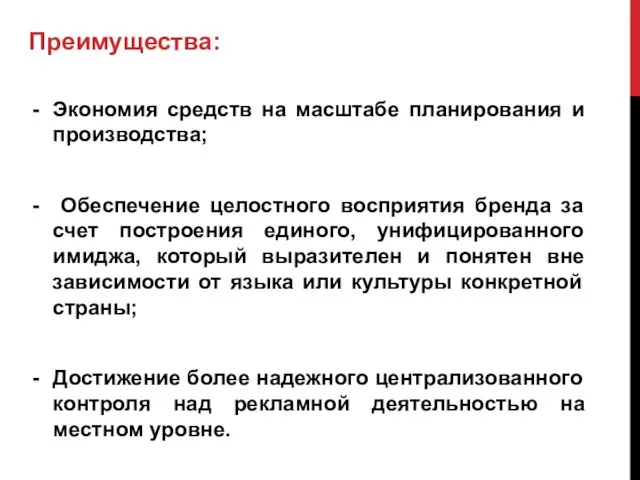 Преимущества:

- Экономия средств на масштабе планирования и производства;

- Обеспечение целостного восприятия бренда за счет построения единого, унифицированного имиджа, который выразителен и понятен вне зависимости от языка или культуры конкретной страны;

- Достижение более надежного централизованного контроля над рекламной деятельностью на местном уровне.